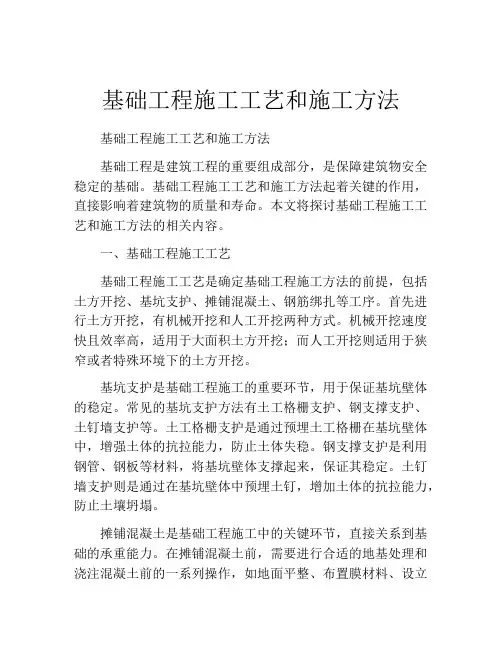 基础工程施工工艺和施工方法

基础工程施工工艺和施工方法

基础工程是建筑工程的重要组成部分，是保障建筑物安全稳定的基础。基础工程施工工艺和施工方法起着关键的作用，直接影响着建筑物的质量和寿命。本文将探讨基础工程施工工艺和施工方法的相关内容。

一、基础工程施工工艺

基础工程施工工艺是确定基础工程施工方法的前提，包括土方开挖、基坑支护、摊铺混凝土、钢筋绑扎等工序。首先进行土方开挖，有机械开挖和人工开挖两种方式。机械开挖速度快且效率高，适用于大面积土方开挖；而人工开挖则适用于狭窄或者特殊环境下的土方开挖。

基坑支护是基础工程施工的重要环节，用于保证基坑壁体的稳定。常见的基坑支护方法有土工格栅支护、钢支撑支护、土钉墙支护等。土工格栅支护是通过预埋土工格栅在基坑壁体中，增强土体的抗拉能力，防止土体失稳。钢支撑支护是利用钢管、钢板等材料，将基坑壁体支撑起来，保证其稳定。土钉墙支护则是通过在基坑壁体中预埋土钉，增加土体的抗拉能力，防止土壤坍塌。

摊铺混凝土是基础工程施工中的关键环节，直接关系到基础的承重能力。在摊铺混凝土前，需要进行合适的地基处理和浇注混凝土前的一系列操作，如地面平整、布置膜材料、设立